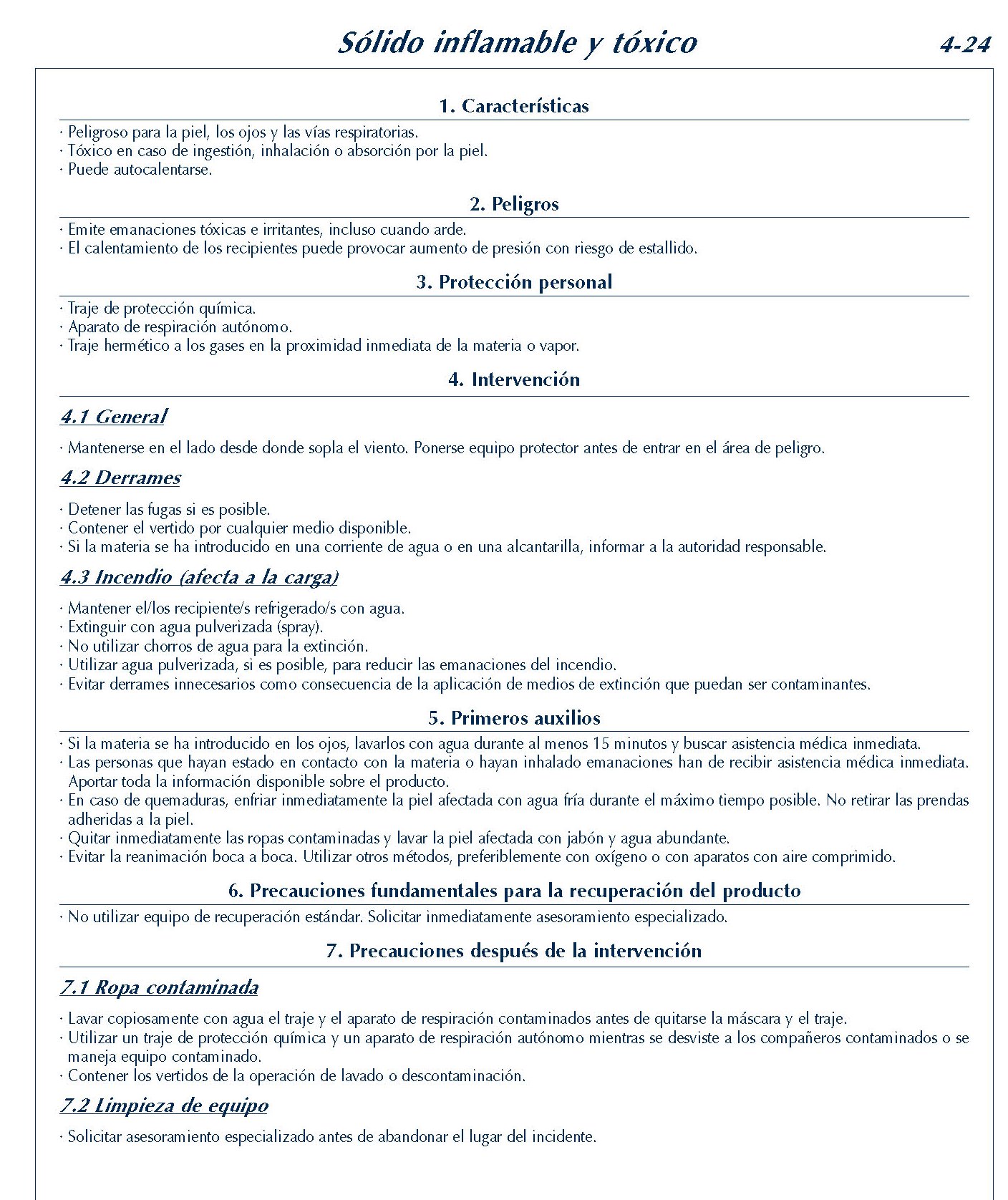 Sólido inflamable y tóxico

4-24

1. Características

· Peligroso para la piel, los ojos y las vías respiratorias.
· Tóxico en caso de ingestión, inhalación o absorción por la piel.
· Puede autocalentarse.

2. Peligros

· Emite emanaciones tóxicas e irritantes, incluso cuando arde.
· El calentamiento de los recipientes puede provocar aumento de presión con riesgo de estallido.

3. Protección personal

· Traje de protección química.
· Aparato de respiración autónomo.
· Traje hermético a los gases en la proximidad inmediata de la materia o vapor.

4. Intervención

4.1 General

· Mantenerse en el lado desde donde sopla el viento. Ponerse equipo protector antes de entrar en el área de peligro.

4.2 Derrames

· Detener las fugas si es posible.
· Contener el vertido por cualquier medio disponible.
· Si la materia se ha introducido en una corriente de agua o en una alcantarilla, informar a la autoridad responsable.

4.3 Incendio (afecta a la carga)

· Mantener el/los recipiente/s refrigerado/s con agua.
· Extinguir con agua pulverizada (spray).
· No utilizar chorros de agua para la extinción.
· Utilizar agua pulverizada, si es posible, para reducir las emanaciones del incendio.
· Evitar derrames innecesarios como consecuencia de la aplicación de medios de extinción que puedan ser contaminantes.

5. Primeros auxilios

· Si la materia se ha introducido en los ojos, lavarlos con agua durante al menos 15 minutos y buscar asistencia médica inmediata.
· Las personas que hayan estado en contacto con la materia o hayan inhalado emanaciones han de recibir asistencia médica inmediata. Aportar toda la información disponible sobre el producto.
· En caso de quemaduras, enfriar inmediatamente la piel afectada con agua fría durante el máximo tiempo posible. No retirar las prendas adheridas a la piel.
· Quitar inmediatamente las ropas contaminadas y lavar la piel afectada con jabón y agua abundante.
· Evitar la reanimación boca a boca. Utilizar otros métodos, preferiblemente con oxígeno o con aparatos con aire comprimido.

6. Precauciones fundamentales para la recuperación del producto

· No utilizar equipo de recuperación estándar. Solicitar inmediatamente asesoramiento especializado.

7. Precauciones después de la intervención

7.1 Ropa contaminada

· Lavar copiosamente con agua el traje y el aparato de respiración contaminados antes de quitarse la máscara y el traje.
· Utilizar un traje de protección química y un aparato de respiración autónomo mientras se desviste a los compañeros contaminados o se maneja equipo contaminado.
· Contener los vertidos de la operación de lavado o descontaminación.

7.2 Limpieza de equipo

· Solicitar asesoramiento especializado antes de abandonar el lugar del incidente.